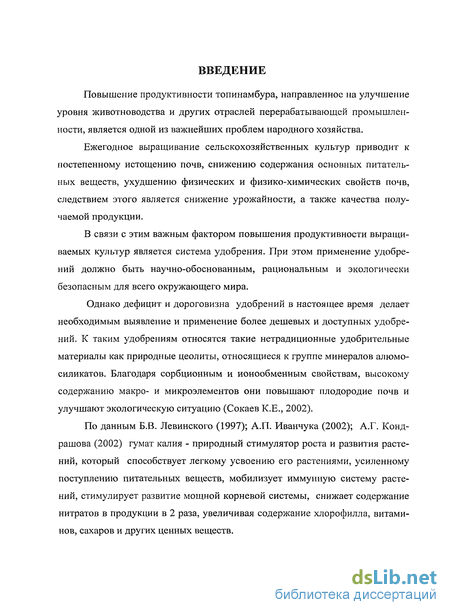 ВВЕДЕНИЕ

Повышение продуктивности топинамбура, направленное на улучшение уровня животноводства и других отраслей перерабатывающей промышленности, является одной из важнейших проблем народного хозяйства.

Ежегодное выращивание сельскохозяйственных культур приводит к постепенному истощению почв, снижению содержания основных питательных веществ, ухудшению физических и физико-химических свойств почв, следствием этого является снижение урожайности, а также качества получаемой продукции.

В связи с этим важным фактором повышения продуктивности выращиваемых культур является система удобрения. При этом применение удобрений должно быть научно-обоснованным, рациональным и экологически безопасным для всего окружающего мира.

Однако дефицит и дороговизна удобрений в настоящее время делает необходимым выявление и применение более дешевых и доступных удобрений. К таким удобрениям относятся такие нетрадиционные удобрительные материалы как природные цеолиты, относящиеся к группе минералов алюмосиликатов. Благодаря сорбционным и ионообменным свойствам, высокому содержанию макро- и микроэлементов они повышают плодородие почв и улучшают экологическую ситуацию (Сокаев К.Е., 2002).

По данным Б.В. Левинского (1997); А.П. Иванчука (2002); А.Г. Кондрашова (2002) гумат калия - природный стимулятор роста и развития растений, который способствует легкому усвоению его растениями, усиленному поступлению питательных веществ, мобилизует иммунную систему растений, стимулирует развитие мощной корневой системы, снижает содержание нитратов в продукции в 2 раза, увеличивая содержание хлорофилла, витаминов, сахаров и других ценных веществ.

dsLib.net
библиотека диссертаций